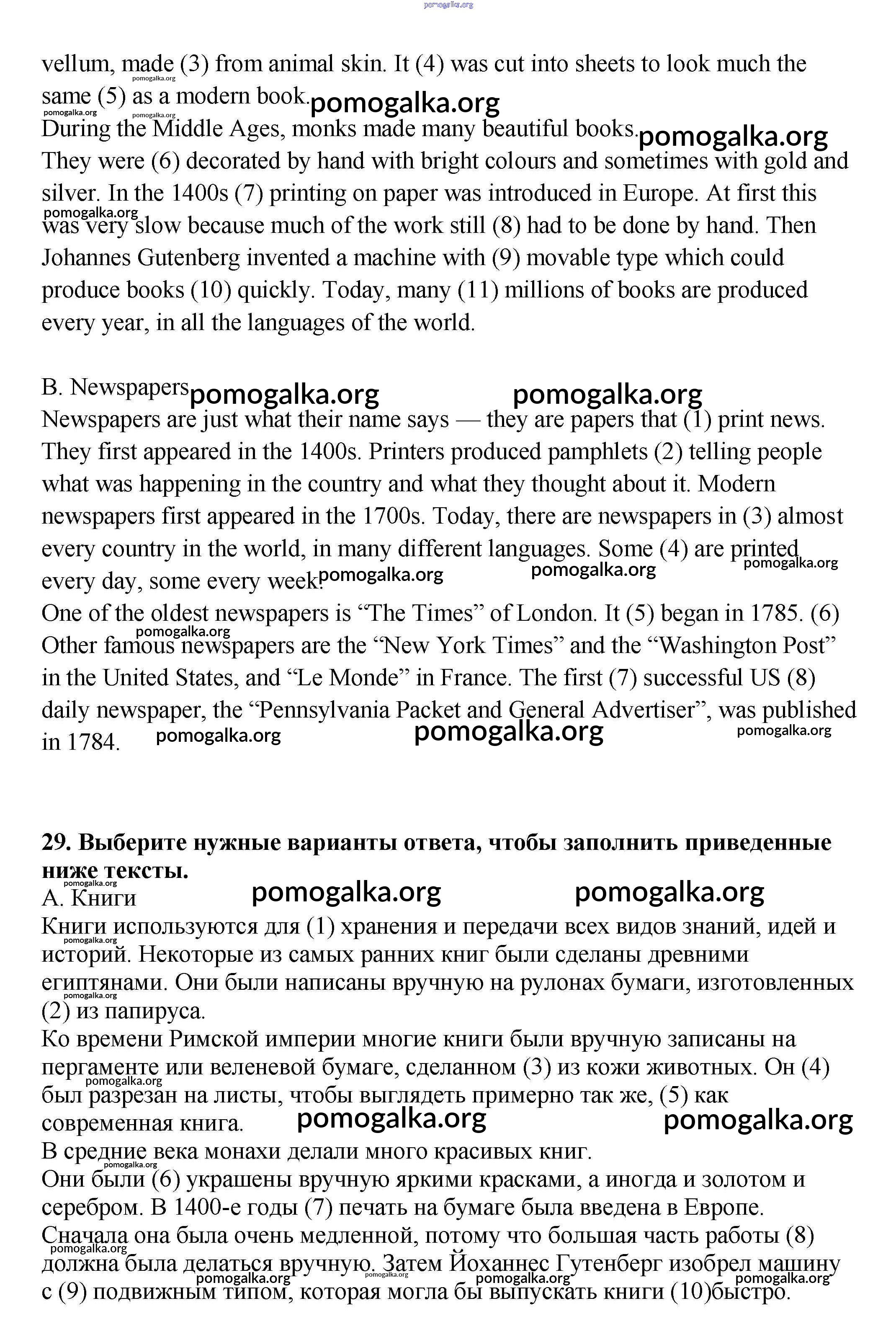 pomogalka.org

vellum, made (3) from animal skin. It (4) was cut into sheets to look much the same (5) as a modern book.
pomogalka.org
pomogalka.org
pomogalka.org
pomogalka.org
During the Middle Ages, monks made many beautiful books.
pomogalka.org
They were (6) decorated by hand with bright colours and sometimes with gold and silver. In the 1400s (7) printing on paper was introduced in Europe. At first this was very slow because much of the work still (8) had to be done by hand. Then Johannes Gutenberg invented a machine with (9) movable type which could produce books (10) quickly. Today, many (11) millions of books are produced every year, in all the languages of the world.
pomogalka.org

B. Newspapers
pomogalka.org pomogalka.org
Newspapers are just what their name says — they are papers that (1) print news. They first appeared in the 1400s. Printers produced pamphlets (2) telling people what was happening in the country and what they thought about it. Modern newspapers first appeared in the 1700s. Today, there are newspapers in (3) almost every country in the world, in many different languages. Some (4) are printed every day, some every week.
pomogalka.org pomogalka.org pomogalka.org
One of the oldest newspapers is “The Times” of London. It (5) began in 1785. (6) Other famous newspapers are the “New York Times” and the “Washington Post” in the United States, and “Le Monde” in France. The first (7) successful US (8) daily newspaper, the “Pennsylvania Packet and General Advertiser”, was published in 1784.
pomogalka.org
pomogalka.org pomogalka.org pomogalka.org

29. Выберите нужные варианты ответа, чтобы заполнить приведенные ниже тексты.
pomogalka.org
А. Книги
pomogalka.org pomogalka.org
Книги используются для (1) хранения и передачи всех видов знаний, идей и историй. Некоторые из самых ранних книг были сделаны древними египтянами. Они были написаны вручную на рулонах бумаги, изготовленных (2) из папируса.
pomogalka.org
pomogalka.org
Ко времени Римской империи многие книги были вручную записаны на пергаменте или веленевой бумаге, сделанном (3) из кожи животных. Он (4) был разрезан на листы, чтобы выглядеть примерно так же, (5) как современная книга.
pomogalka.org
pomogalka.org pomogalka.org
В средние века монахи делали много красивых книг.
pomogalka.org
Они были (6) украшены вручную яркими красками, а иногда и золотом и серебром. В 1400-е годы (7) печать на бумаге была введена в Европе. Сначала она была очень медленной, потому что большая часть работы (8) должна была делаться вручную. Затем Йоханнес Гутенберг изобрел машину с (9) подвижным типом, которая могла бы выпускать книги (10)быстро.
pomogalka.org
pomogalka.org pomogalka.org pomogalka.org